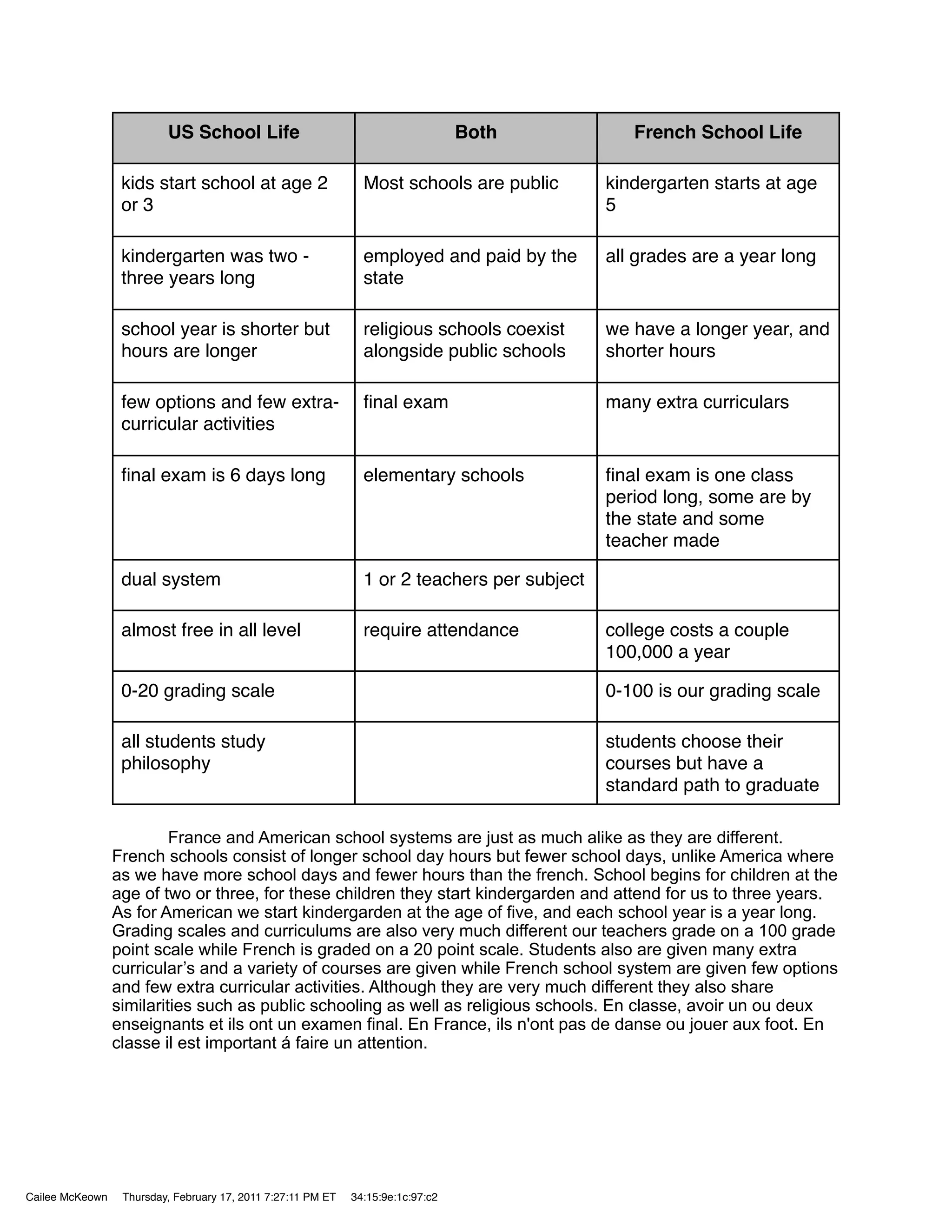 | US School Life | Both | French School Life |
|---|---|---|
| kids start school at age 2 or 3 | Most schools are public | kindergarten starts at age 5 |
| kindergarten was two - three years long | employed and paid by the state | all grades are a year long |
| school year is shorter but hours are longer | religious schools coexist alongside public schools | we have a longer year, and shorter hours |
| few options and few extra-curricular activities | final exam | many extra curriculars |
| final exam is 6 days long | elementary schools | final exam is one class period long, some are by the state and some teacher made |
| dual system | 1 or 2 teachers per subject | |
| almost free in all level | require attendance | college costs a couple 100,000 a year |
| 0-20 grading scale | | 0-100 is our grading scale |
| all students study philosophy | | students choose their courses but have a standard path to graduate |

France and American school systems are just as much alike as they are different. French schools consist of longer school day hours but fewer school days, unlike America where as we have more school days and fewer hours than the french. School begins for children at the age of two or three, for these children they start kindergarden and attend for us to three years. As for American we start kindergarden at the age of five, and each school year is a year long. Grading scales and curriculums are also very much different our teachers grade on a 100 grade point scale while French is graded on a 20 point scale. Students also are given many extra curricular's and a variety of courses are given while French school system are given few options and few extra curricular activities. Although they are very much different they also share similarities such as public schooling as well as religious schools. En classe, avoir un ou deux enseignants et ils ont un examen final. En France, ils n'ont pas de danse ou jouer aux foot. En classe il est important á faire un attention.

Cailee McKeown Thursday, February 17, 2011 7:27:11 PM ET 34:15:9e:1c:97:c2